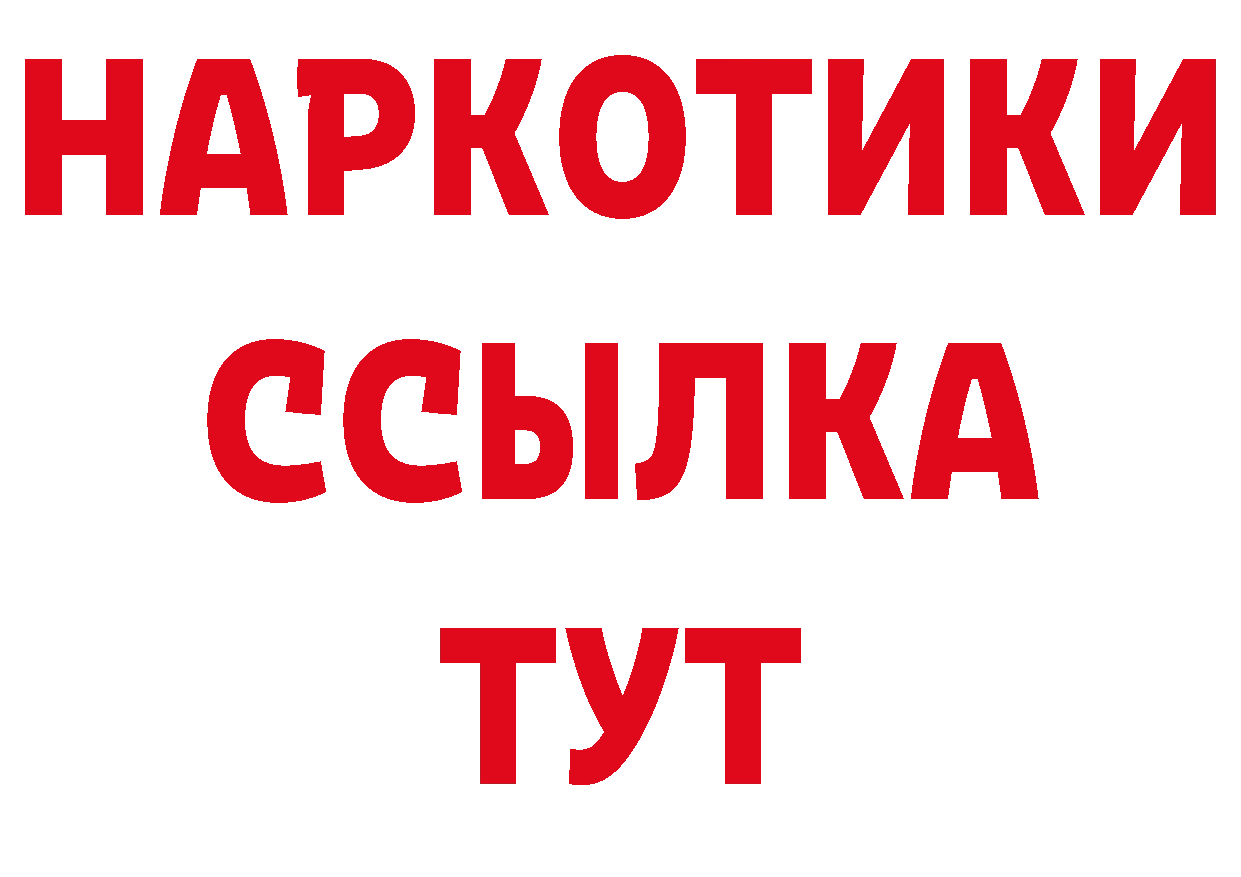 НАРКОТИКИ
ССЫЛКА
ТУТ